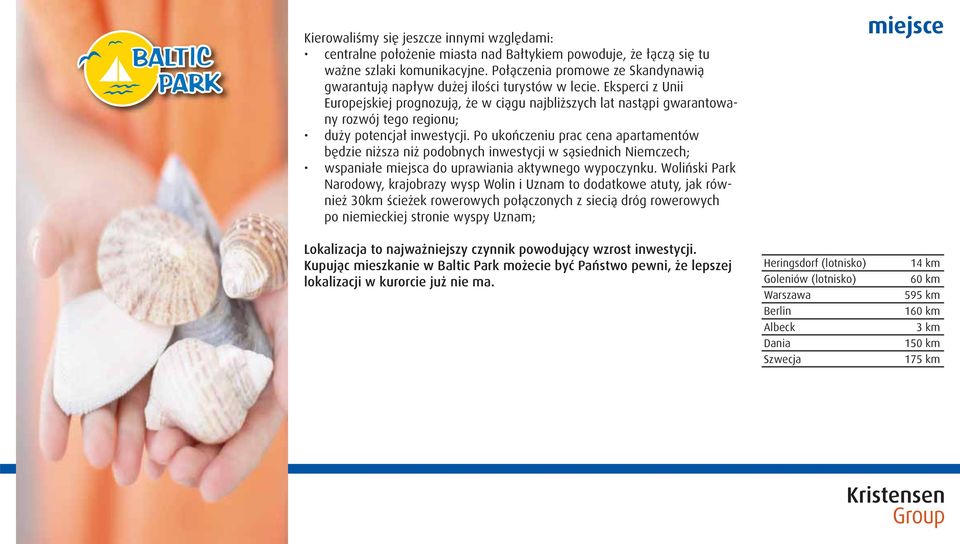 BALTIC PARK

miejsce

Kierowaliśmy się jeszcze innymi względami:
• centralne położenie miasta nad Bałtykiem powoduje, że łączą się tu ważne szlaki komunikacyjne. Połączenia promowe ze Skandynawią gwarantują napływ dużej ilości turystów w lecie. Eksperci z Unii Europejskiej prognozują, że w ciągu najbliższych lat nastąpi gwarantowany rozwój tego regionu;
• duży potencjał inwestycji. Po ukończeniu prac cena apartamentów będzie niższa niż podobnych inwestycji w sąsiednich Niemczech;
• wspaniałe miejsca do uprawiania aktywnego wypoczynku. Woliński Park Narodowy, krajobrazy wysp Wolin i Uznam to dodatkowe atuty, jak również 30km ścieżek rowerowych połączonych z siecią dróg rowerowych po niemieckiej stronie wyspy Uznam;

Lokalizacja to najważniejszy czynnik powodujący wzrost inwestycji. Kupując mieszkanie w Baltic Park możecie być Państwo pewni, że lepszej lokalizacji w kurorcie już nie ma.

| Heringsdorf (lotnisko) | 14 km |
|---|---|
| Goleniów (lotnisko) | 60 km |
| Warszawa | 595 km |
| Berlin | 160 km |
| Albeck | 3 km |
| Dania | 150 km |
| Szwecja | 175 km |

Kristensen Group